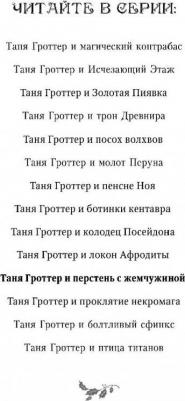 ЧИТАЙТЕ В СЕРИИ:

Таня Гроттер и магический контрабас

Таня Гроттер и Исчезающий Этаж

Таня Гроттер и Золотая Пиявка

Таня Гроттер и трон Древнира

Таня Гроттер и посох волхвов

Таня Гроттер и молот Перуна

Таня Гроттер и пенсне Ноя

Таня Гроттер и ботинки кентавра

Таня Гроттер и колодец Посейдона

Таня Гроттер и локон Афродиты

Таня Гроттер и перстень с жемчужиной

Таня Гроттер и проклятие некромага

Таня Гроттер и болтливый сфинкс

Таня Гроттер и птица титанов